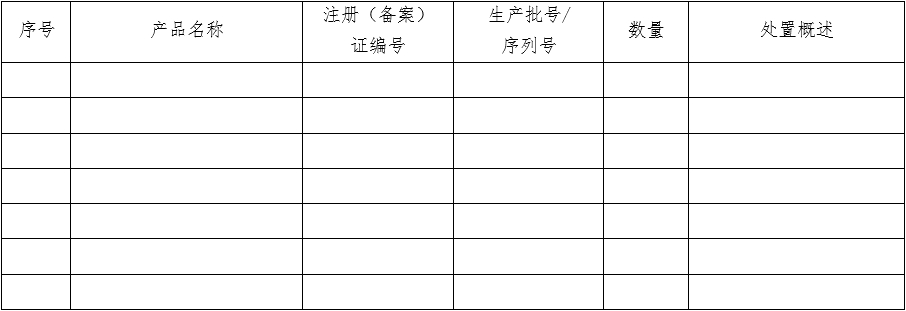 | 序号 | 产品名称 | 注册（备案）证编号 | 生产批号/序列号 | 数量 | 处置概述 |
|---|---|---|---|---|---|
| | | | | | |
| | | | | | |
| | | | | | |
| | | | | | |
| | | | | | |
| | | | | | |
| | | | | | |